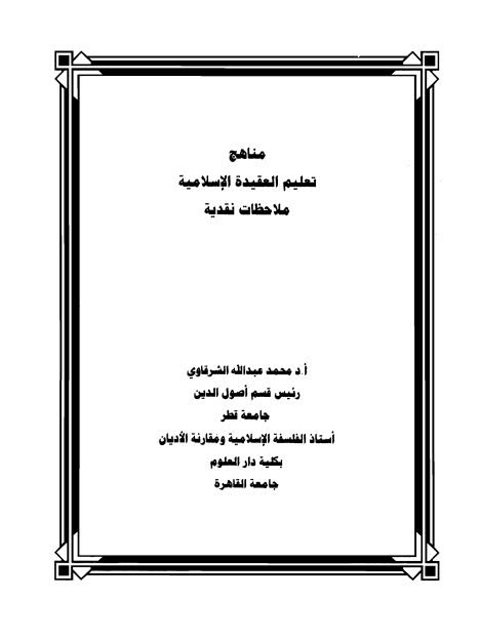 مناهج
تعليم العقيدة الإسلامية
ملاحظات نقدية

أ.د محمد عبدالله الشرقاوي
رئيس قسم أصول الدين
جامعة قطر
أستاذ الفلسفة الإسلامية ومقارنة الأديان
بكلية دار العلوم
جامعة القاهرة